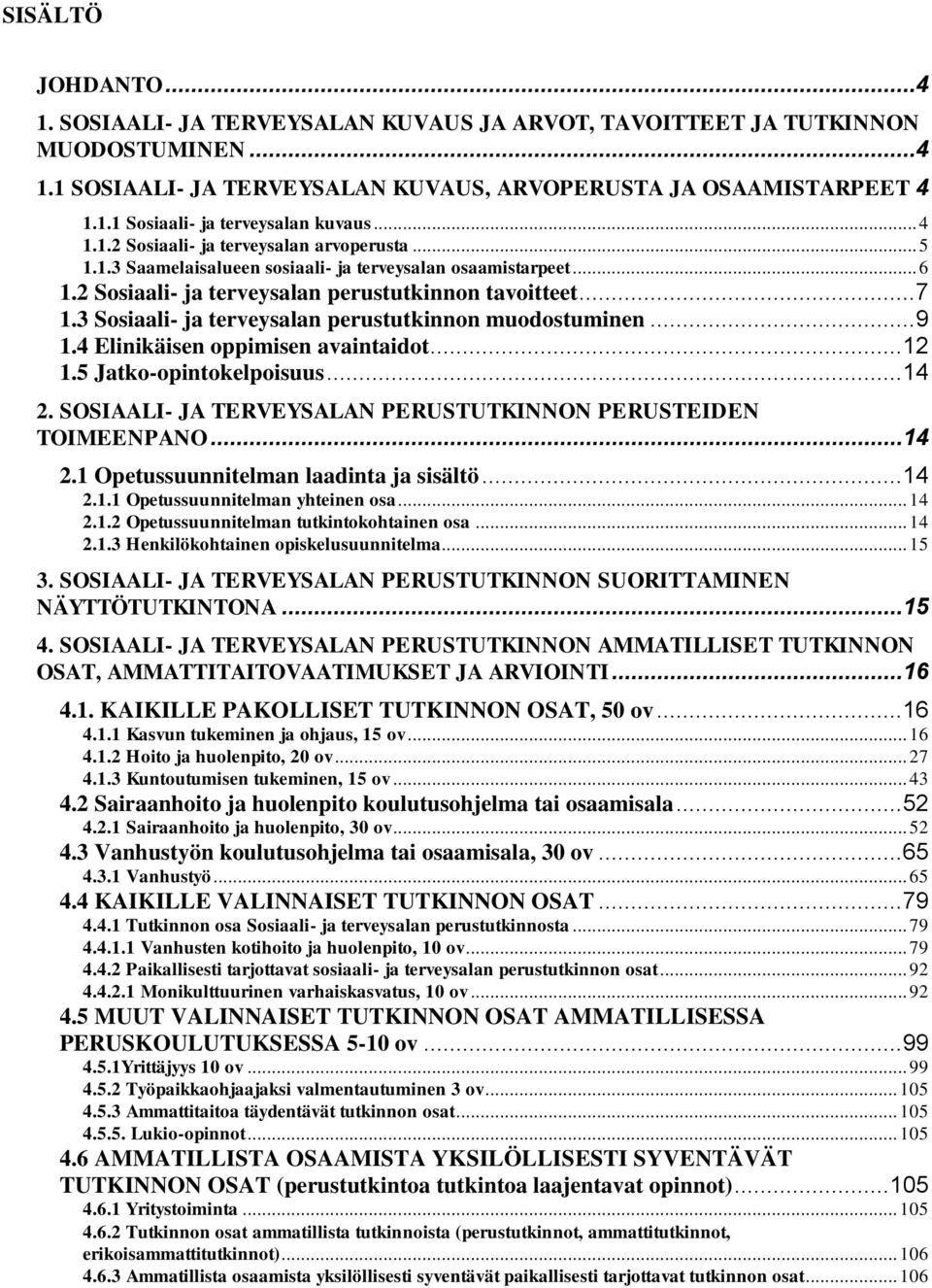 SISÄLTÖ

JOHDANTO...4
1. SOSIAALI- JA TERVEYSALAN KUVAUS JA ARVOT, TAVOITTEET JA TUTKINNON MUODOSTUMINEN...4
1.1 SOSIAALI- JA TERVEYSALAN KUVAUS, ARVOPERUSTA JA OSAAMISTARPEET 4
1.1.1 Sosiaali- ja terveysalan kuvaus...4
1.1.2 Sosiaali- ja terveysalan arvoperusta...5
1.1.3 Saamelaisalueen sosiaali- ja terveysalan osaamistarpeet...6
1.2 Sosiaali- ja terveysalan perustutkinnon tavoitteet...7
1.3 Sosiaali- ja terveysalan perustutkinnon muodostuminen...9
1.4 Elinikäisen oppimisen avaintaidot...12
1.5 Jatko-opintokelpoisuus...14
2. SOSIAALI- JA TERVEYSALAN PERUSTUTKINNON PERUSTEIDEN TOIMEENPANO...14
2.1 Opetussuunnitelman laadinta ja sisältö...14
2.1.1 Opetussuunnitelman yhteinen osa...14
2.1.2 Opetussuunnitelman tutkintokohtainen osa...14
2.1.3 Henkilökohtainen opiskelusuunnitelma...15
3. SOSIAALI- JA TERVEYSALAN PERUSTUTKINNON SUORITTAMINEN NÄYTTÖTUTKINTONA...15
4. SOSIAALI- JA TERVEYSALAN PERUSTUTKINNON AMMATILLISET TUTKINNON OSAT, AMMATTITAITOVAATIMUKSET JA ARVIOINTI...16
4.1. KAIKILLE PAKOLLISET TUTKINNON OSAT, 50 ov...16
4.1.1 Kasvun tukeminen ja ohjaus, 15 ov...16
4.1.2 Hoito ja huolenpito, 20 ov...27
4.1.3 Kuntoutumisen tukeminen, 15 ov...43
4.2 Sairaanhoito ja huolenpito koulutusohjelma tai osaamisala...52
4.2.1 Sairaanhoito ja huolenpito, 30 ov...52
4.3 Vanhustyön koulutusohjelma tai osaamisala, 30 ov...65
4.3.1 Vanhustyö...65
4.4 KAIKILLE VALINNAISET TUTKINNON OSAT...79
4.4.1 Tutkinnon osa Sosiaali- ja terveysalan perustutkinnosta...79
4.4.1.1 Vanhusten kotihoito ja huolenpito, 10 ov...79
4.4.2 Paikallisesti tarjottavat sosiaali- ja terveysalan perustutkinnon osat...92
4.4.2.1 Monikulttuurinen varhaiskasvatus, 10 ov...92
4.5 MUUT VALINNAISET TUTKINNON OSAT AMMATILLISESSA PERUSKOULUTUKSESSA 5-10 ov...99
4.5.1Yrittäjyys 10 ov...99
4.5.2 Työpaikkaohjaajaksi valmentautuminen 3 ov...105
4.5.3 Ammattitaitoa täydentävät tutkinnon osat...105
4.5.5. Lukio-opinnot...105
4.6 AMMATILLISTA OSAAMISTA YKSILÖLLISESTI SYVENTÄVÄT TUTKINNON OSAT (perustutkintoa tutkintoa laajentavat opinnot)...105
4.6.1 Yritystoiminta...105
4.6.2 Tutkinnon osat ammatillista tutkinnoista (perustutkinnot, ammattitutkinnot, erikoisammattitutkinnot)...106
4.6.3 Ammatillista osaamista yksilöllisesti syventävät paikallisesti tarjottavat tutkinnon osat...106